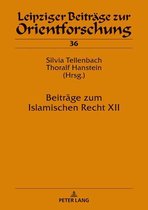 Leipziger Beiträge zur Orientforschung

36

Silvia Tellenbach
Thoralf Hanstein
(Hrsg.)

Beiträge zum
Islamischen Recht XII

PETER LANG